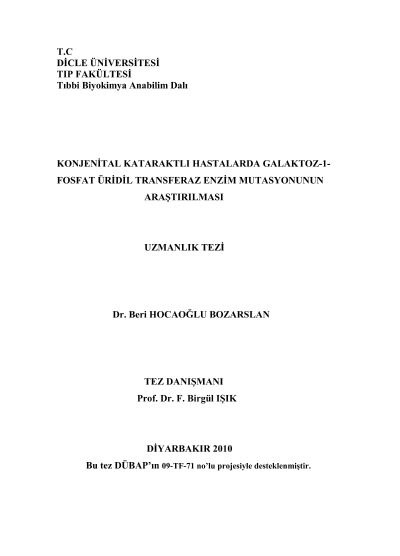 T.C
DİCLE ÜNİVERSİTESİ
TIP FAKÜLTESİ
Tıbbi Biyokimya Anabilim Dalı

KONJENİTAL KATARAKTLI HASTALARDA GALAKTOZ-1-FOSFAT ÜRİDİL TRANSFERAZ ENZİM MUTASYONUNUN ARAŞTIRILMASI

UZMANLIK TEZİ

Dr. Beri HOCAOĞLU BOZARSLAN

TEZ DANIŞMANI
Prof. Dr. F. Birgül IŞIK

DİYARBAKIR 2010
Bu tez DÜBAP'ın 09-TF-71 no'lu projesiyle desteklenmiştir.